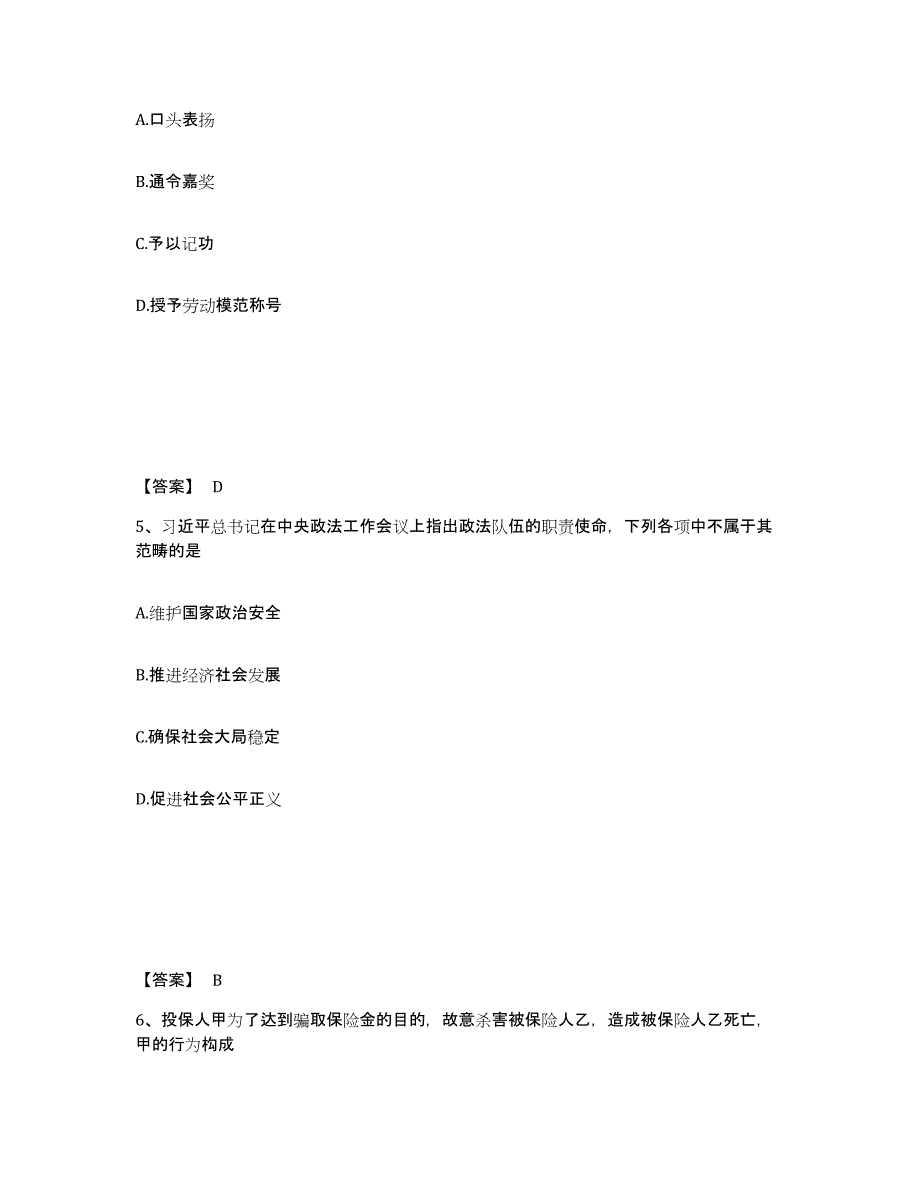 A.口头表扬

B.通令嘉奖

C.予以记功

D.授予劳动模范称号

【答案】 D

5、习近平总书记在中央政法工作会议上指出政法队伍的职责使命，下列各项中不属于其范畴的是

A.维护国家政治安全

B.推进经济社会发展

C.确保社会大局稳定

D.促进社会公平正义

【答案】 B

6、投保人甲为了达到骗取保险金的目的，故意杀害被保险人乙，造成被保险人乙死亡，甲的行为构成